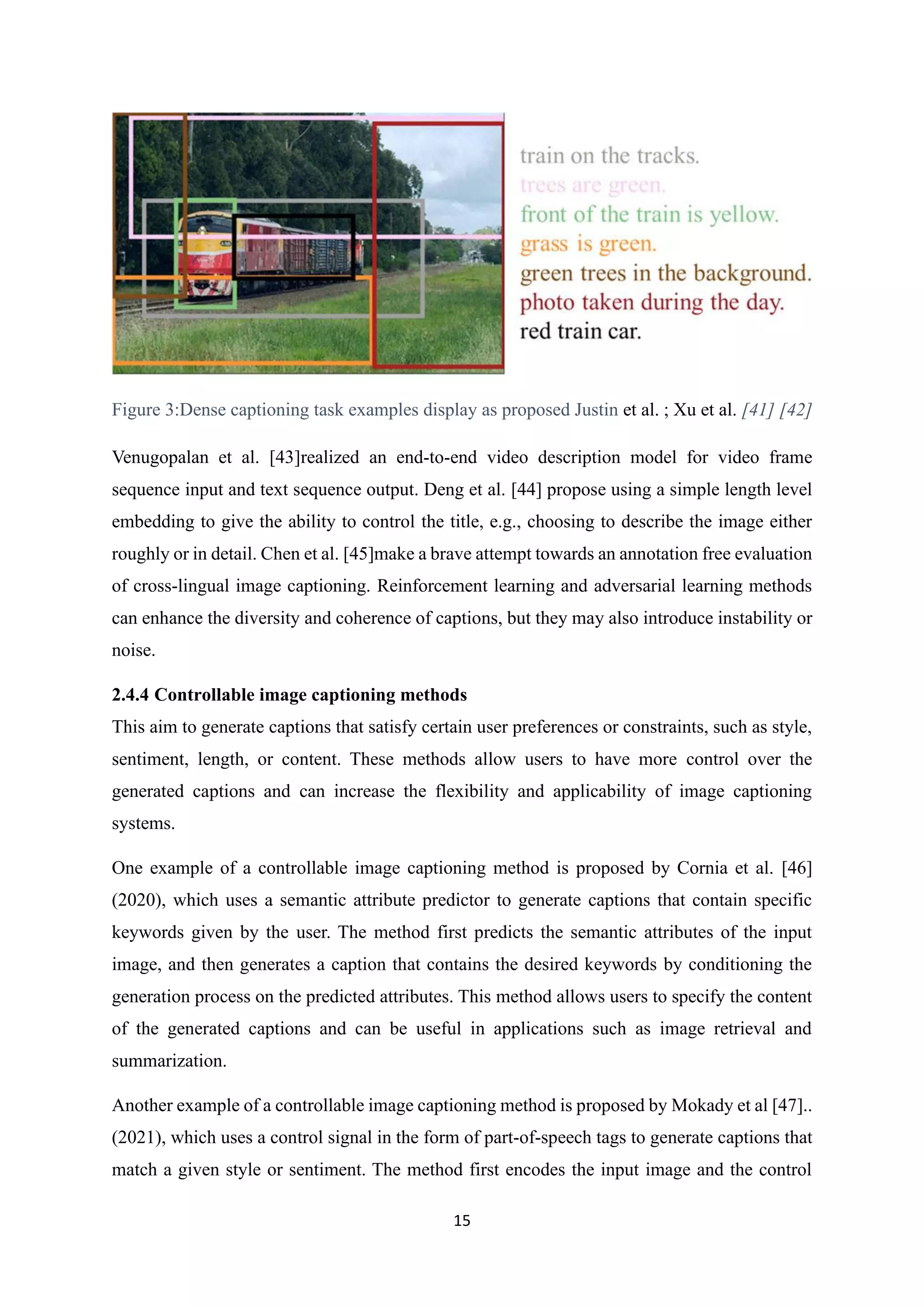 train on the tracks.
trees are green.
front of the train is yellow.
grass is green.
green trees in the background.
photo taken during the day.
red train car.

Figure 3:Dense captioning task examples display as proposed Justin et al. ; Xu et al. [41] [42]

Venugopalan et al. [43]realized an end-to-end video description model for video frame sequence input and text sequence output. Deng et al. [44] propose using a simple length level embedding to give the ability to control the title, e.g., choosing to describe the image either roughly or in detail. Chen et al. [45]make a brave attempt towards an annotation free evaluation of cross-lingual image captioning. Reinforcement learning and adversarial learning methods can enhance the diversity and coherence of captions, but they may also introduce instability or noise.

2.4.4 Controllable image captioning methods
This aim to generate captions that satisfy certain user preferences or constraints, such as style, sentiment, length, or content. These methods allow users to have more control over the generated captions and can increase the flexibility and applicability of image captioning systems.

One example of a controllable image captioning method is proposed by Cornia et al. [46] (2020), which uses a semantic attribute predictor to generate captions that contain specific keywords given by the user. The method first predicts the semantic attributes of the input image, and then generates a caption that contains the desired keywords by conditioning the generation process on the predicted attributes. This method allows users to specify the content of the generated captions and can be useful in applications such as image retrieval and summarization.

Another example of a controllable image captioning method is proposed by Mokady et al [47].. (2021), which uses a control signal in the form of part-of-speech tags to generate captions that match a given style or sentiment. The method first encodes the input image and the control

15